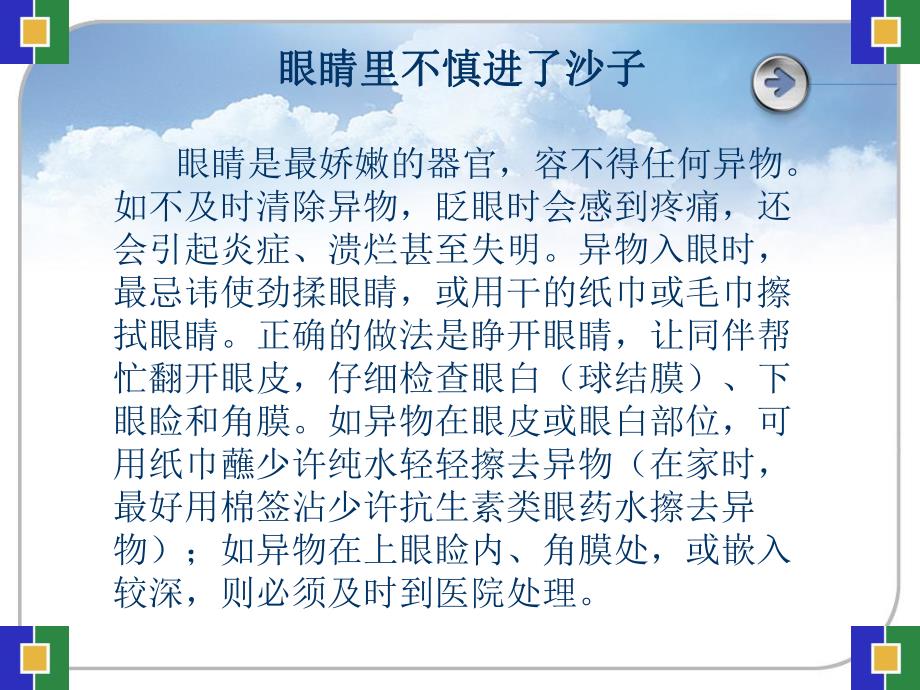 眼睛里不慎进了沙子

眼睛是最娇嫩的器官，容不得任何异物。如不及时清除异物，眨眼时会感到疼痛，还会引起炎症、溃烂甚至失明。异物入眼时，最忌讳使劲揉眼睛，或用干的纸巾或毛巾擦拭眼睛。正确的做法是睁开眼睛，让同伴帮忙翻开眼皮，仔细检查眼白（球结膜）、下眼睑和角膜。如异物在眼皮或眼白部位，可用纸巾蘸少许纯水轻轻擦去异物（在家时，最好用棉签沾少许抗生素类眼药水擦去异物）；如异物在上眼睑内、角膜处，或嵌入较深，则必须及时到医院处理。